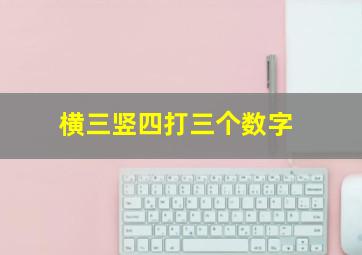 横三竖四打三个数字